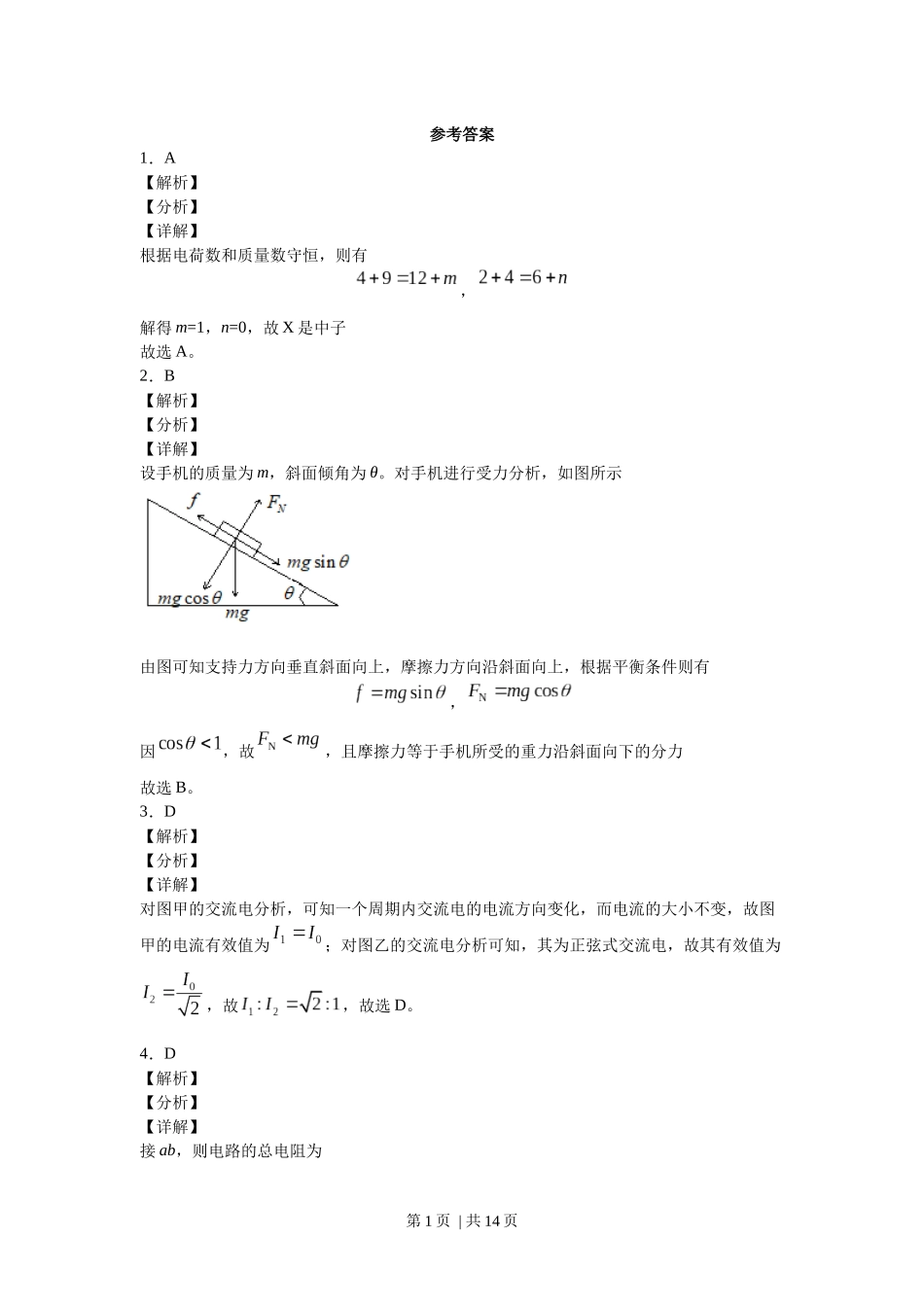 参考答案

1．A

【解析】

【分析】

【详解】

根据电荷数和质量数守恒，则有

$4+9=12+m$，$2+4=6+n$

解得 $m$=1，$n$=0，故 X 是中子

故选 A。

2．B

【解析】

【分析】

【详解】

设手机的质量为 $m$，斜面倾角为 $\theta$。对手机进行受力分析，如图所示

$f$ $F_N$ $mg\sin\theta$ $mg\cos\theta$ $\theta$ $mg$

由图可知支持力方向垂直斜面向上，摩擦力方向沿斜面向上，根据平衡条件则有

$f=mg\sin\theta$，$F_N=mg\cos\theta$

因 $\cos\theta<1$，故 $F_N<mg$，且摩擦力等于手机所受的重力沿斜面向下的分力

故选 B。

3．D

【解析】

【分析】

【详解】

对图甲的交流电分析，可知一个周期内交流电的电流方向变化，而电流的大小不变，故图甲的电流有效值为 $I_1=I_0$；对图乙的交流电分析可知，其为正弦式交流电，故其有效值为

$I_2=\frac{I_0}{\sqrt{2}}$，故 $I_1:I_2=\sqrt{2}:1$，故选 D。

4．D

【解析】

【分析】

【详解】

接 $ab$，则电路的总电阻为

第 1 页 | 共 14 页